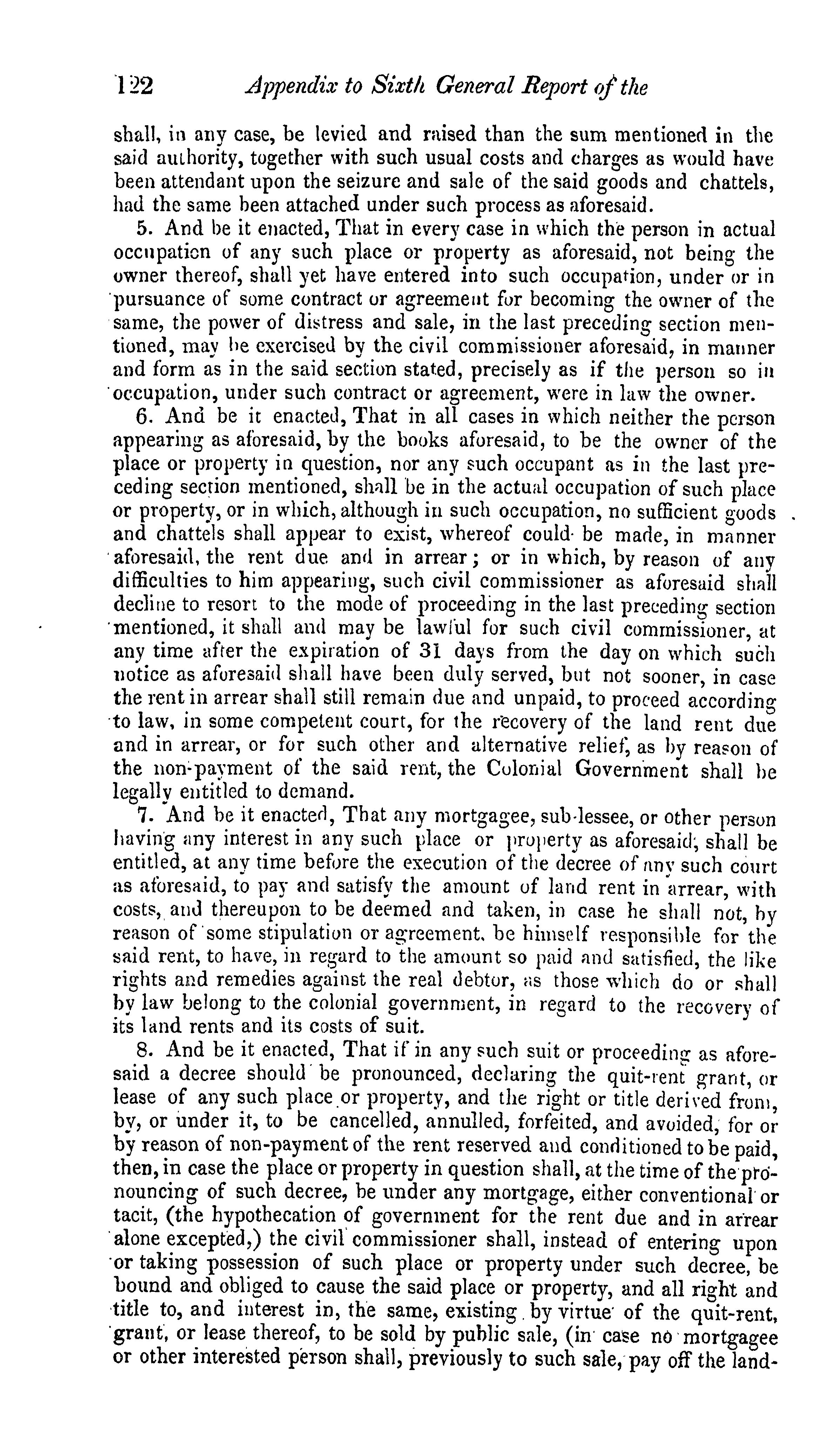 122 Appendix to Sixth General Report of the

shall, in any case, be levied and raised than the sum mentioned in the said authority, together with such usual costs and charges as would have been attendant upon the seizure and sale of the said goods and chattels, had the same been attached under such process as aforesaid.

5. And be it enacted, That in every case in which the person in actual occupation of any such place or property as aforesaid, not being the owner thereof, shall yet have entered into such occupation, under or in pursuance of some contract or agreement for becoming the owner of the same, the power of distress and sale, in the last preceding section mentioned, may be exercised by the civil commissioner aforesaid, in manner and form as in the said section stated, precisely as if the person so in occupation, under such contract or agreement, were in law the owner.

6. And be it enacted, That in all cases in which neither the person appearing as aforesaid, by the books aforesaid, to be the owner of the place or property in question, nor any such occupant as in the last preceding section mentioned, shall be in the actual occupation of such place or property, or in which, although in such occupation, no sufficient goods and chattels shall appear to exist, whereof could be made, in manner aforesaid, the rent due and in arrear; or in which, by reason of any difficulties to him appearing, such civil commissioner as aforesaid shall decline to resort to the mode of proceeding in the last preceding section mentioned, it shall and may be lawful for such civil commissioner, at any time after the expiration of 31 days from the day on which such notice as aforesaid shall have been duly served, but not sooner, in case the rent in arrear shall still remain due and unpaid, to proceed according to law, in some competent court, for the recovery of the land rent due and in arrear, or for such other and alternative relief, as by reason of the non-payment of the said rent, the Colonial Government shall be legally entitled to demand.

7. And be it enacted, That any mortgagee, sub-lessee, or other person having any interest in any such place or property as aforesaid, shall be entitled, at any time before the execution of the decree of any such court as aforesaid, to pay and satisfy the amount of land rent in arrear, with costs, and thereupon to be deemed and taken, in case he shall not, by reason of some stipulation or agreement, be himself responsible for the said rent, to have, in regard to the amount so paid and satisfied, the like rights and remedies against the real debtor, as those which do or shall by law belong to the colonial government, in regard to the recovery of its land rents and its costs of suit.

8. And be it enacted, That if in any such suit or proceeding as aforesaid a decree should be pronounced, declaring the quit-rent grant, or lease of any such place or property, and the right or title derived from, by, or under it, to be cancelled, annulled, forfeited, and avoided, for or by reason of non-payment of the rent reserved and conditioned to be paid, then, in case the place or property in question shall, at the time of the pronouncing of such decree, be under any mortgage, either conventional or tacit, (the hypothecation of government for the rent due and in arrear alone excepted,) the civil commissioner shall, instead of entering upon or taking possession of such place or property under such decree, be bound and obliged to cause the said place or property, and all right and title to, and interest in, the same, existing by virtue of the quit-rent, grant, or lease thereof, to be sold by public sale, (in case no mortgagee or other interested person shall, previously to such sale, pay off the land-